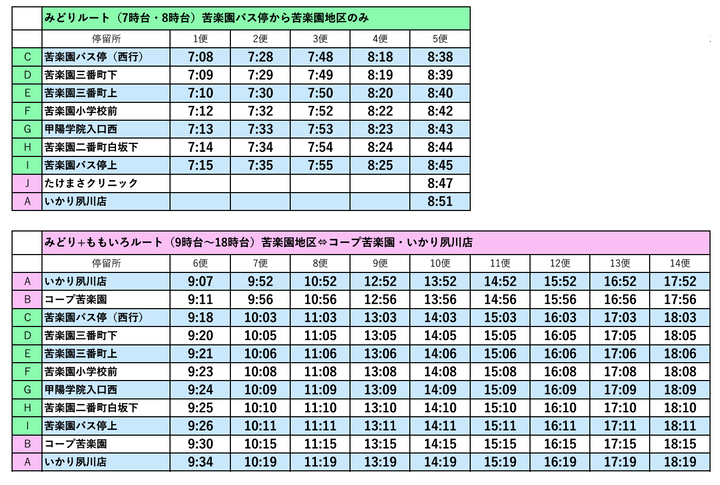 | | みどりルート（7時台・8時台）苦楽園バス停から苦楽園地区のみ | | | | | |
|---|---|---|---|---|---|---|
| | 停留所 | 1便 | 2便 | 3便 | 4便 | 5便 |
| C | 苦楽園バス停（西行） | 7:08 | 7:28 | 7:48 | 8:18 | 8:38 |
| D | 苦楽園三番町下 | 7:09 | 7:29 | 7:49 | 8:19 | 8:39 |
| E | 苦楽園三番町上 | 7:10 | 7:30 | 7:50 | 8:20 | 8:40 |
| F | 苦楽園小学校前 | 7:12 | 7:32 | 7:52 | 8:22 | 8:42 |
| G | 甲陽学院入口西 | 7:13 | 7:33 | 7:53 | 8:23 | 8:43 |
| H | 苦楽園二番町白坂下 | 7:14 | 7:34 | 7:54 | 8:24 | 8:44 |
| I | 苦楽園バス停上 | 7:15 | 7:35 | 7:55 | 8:25 | 8:45 |
| J | たけまさクリニック | | | | | 8:47 |
| A | いかり夙川店 | | | | | 8:51 |

| | みどり+ももいろルート（9時台～18時台）苦楽園地区⇔コープ苦楽園・いかり夙川店 | | | | | | | | | |
|---|---|---|---|---|---|---|---|---|---|---|
| | 停留所 | 6便 | 7便 | 8便 | 9便 | 10便 | 11便 | 12便 | 13便 | 14便 |
| A | いかり夙川店 | 9:07 | 9:52 | 10:52 | 12:52 | 13:52 | 14:52 | 15:52 | 16:52 | 17:52 |
| B | コープ苦楽園 | 9:11 | 9:56 | 10:56 | 12:56 | 13:56 | 14:56 | 15:56 | 16:56 | 17:56 |
| C | 苦楽園バス停（西行） | 9:18 | 10:03 | 11:03 | 13:03 | 14:03 | 15:03 | 16:03 | 17:03 | 18:03 |
| D | 苦楽園三番町下 | 9:20 | 10:05 | 11:05 | 13:05 | 14:05 | 15:05 | 16:05 | 17:05 | 18:05 |
| E | 苦楽園三番町上 | 9:21 | 10:06 | 11:06 | 13:06 | 14:06 | 15:06 | 16:06 | 17:06 | 18:06 |
| F | 苦楽園小学校前 | 9:23 | 10:08 | 11:08 | 13:08 | 14:08 | 15:08 | 16:08 | 17:08 | 18:08 |
| G | 甲陽学院入口西 | 9:24 | 10:09 | 11:09 | 13:09 | 14:09 | 15:09 | 16:09 | 17:09 | 18:09 |
| H | 苦楽園二番町白坂下 | 9:25 | 10:10 | 11:10 | 13:10 | 14:10 | 15:10 | 16:10 | 17:10 | 18:10 |
| I | 苦楽園バス停上 | 9:26 | 10:11 | 11:11 | 13:11 | 14:11 | 15:11 | 16:11 | 17:11 | 18:11 |
| B | コープ苦楽園 | 9:30 | 10:15 | 11:15 | 13:15 | 14:15 | 15:15 | 16:15 | 17:15 | 18:15 |
| A | いかり夙川店 | 9:34 | 10:19 | 11:19 | 13:19 | 14:19 | 15:19 | 16:19 | 17:19 | 18:19 |